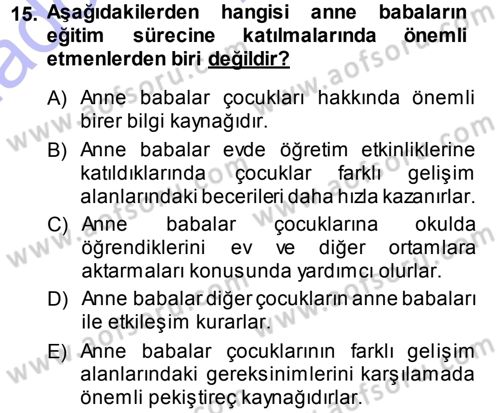 15. Aşağıdakilerden hangisi anne babaların eğitim sürecine katılmalarında önemli etmenlerden biri değildir?

A) Anne babalar çocukları hakkında önemli birer bilgi kaynağıdır.

B) Anne babalar evde öğretim etkinliklerine katıldıklarında çocuklar farklı gelişim alanlarındaki becerileri daha hızla kazanırlar.

C) Anne babalar çocuklarına okulda öğrendiklerini ev ve diğer ortamlara aktarmaları konusunda yardımcı olurlar.

D) Anne babalar diğer çocukların anne babaları ile etkileşim kurarlar.

E) Anne babalar çocuklarının farklı gelişim alanlarındaki gereksinimlerini karşılamada önemli pekiştireç kaynağıdırlar.

www.aofsoru.com